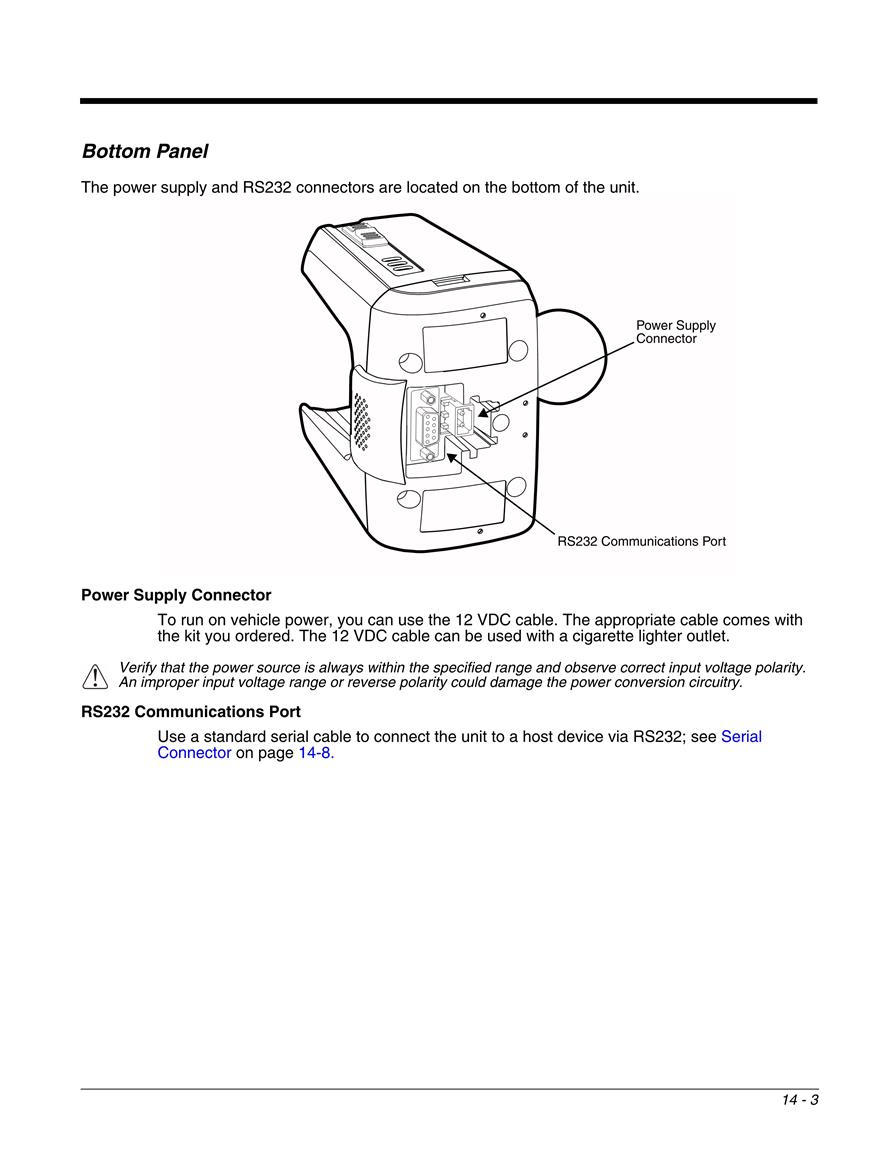 Bottom Panel

The power supply and RS232 connectors are located on the bottom of the unit.

Power Supply Connector

RS232 Communications Port

Power Supply Connector

To run on vehicle power, you can use the 12 VDC cable. The appropriate cable comes with the kit you ordered. The 12 VDC cable can be used with a cigarette lighter outlet.

Verify that the power source is always within the specified range and observe correct input voltage polarity. An improper input voltage range or reverse polarity could damage the power conversion circuitry.

RS232 Communications Port

Use a standard serial cable to connect the unit to a host device via RS232; see Serial Connector on page 14-8.

14 - 3